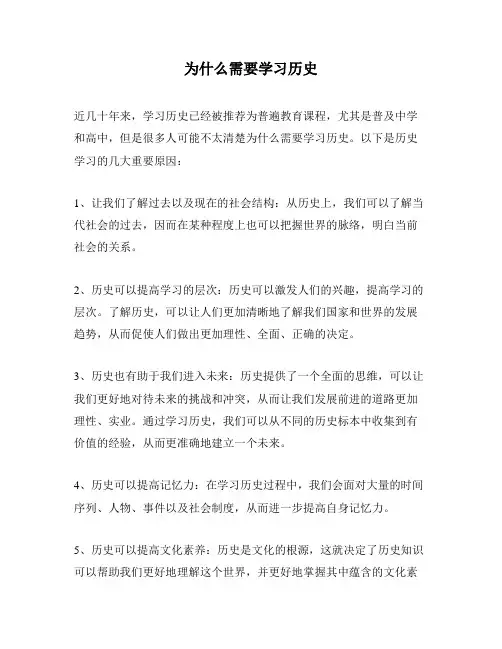 为什么需要学习历史

近几十年来，学习历史已经被推荐为普遍教育课程，尤其是普及中学和高中，但是很多人可能不太清楚为什么需要学习历史。以下是历史学习的几大重要原因：

1、让我们了解过去以及现在的社会结构：从历史上，我们可以了解当代社会的过去，因而在某种程度上也可以把握世界的脉络，明白当前社会的关系。

2、历史可以提高学习的层次：历史可以激发人们的兴趣，提高学习的层次。了解历史，可以让人们更加清晰地了解我们国家和世界的发展趋势，从而促使人们做出更加理性、全面、正确的决定。

3、历史也有助于我们进入未来：历史提供了一个全面的思维，可以让我们更好地对待未来的挑战和冲突，从而让我们发展前进的道路更加理性、实业。通过学习历史，我们可以从不同的历史标本中收集到有价值的经验，从而更准确地建立一个未来。

4、历史可以提高记忆力：在学习历史过程中，我们会面对大量的时间序列、人物、事件以及社会制度，从而进一步提高自身记忆力。

5、历史可以提高文化素养：历史是文化的根源，这就决定了历史知识可以帮助我们更好地理解这个世界，并更好地掌握其中蕴含的文化素